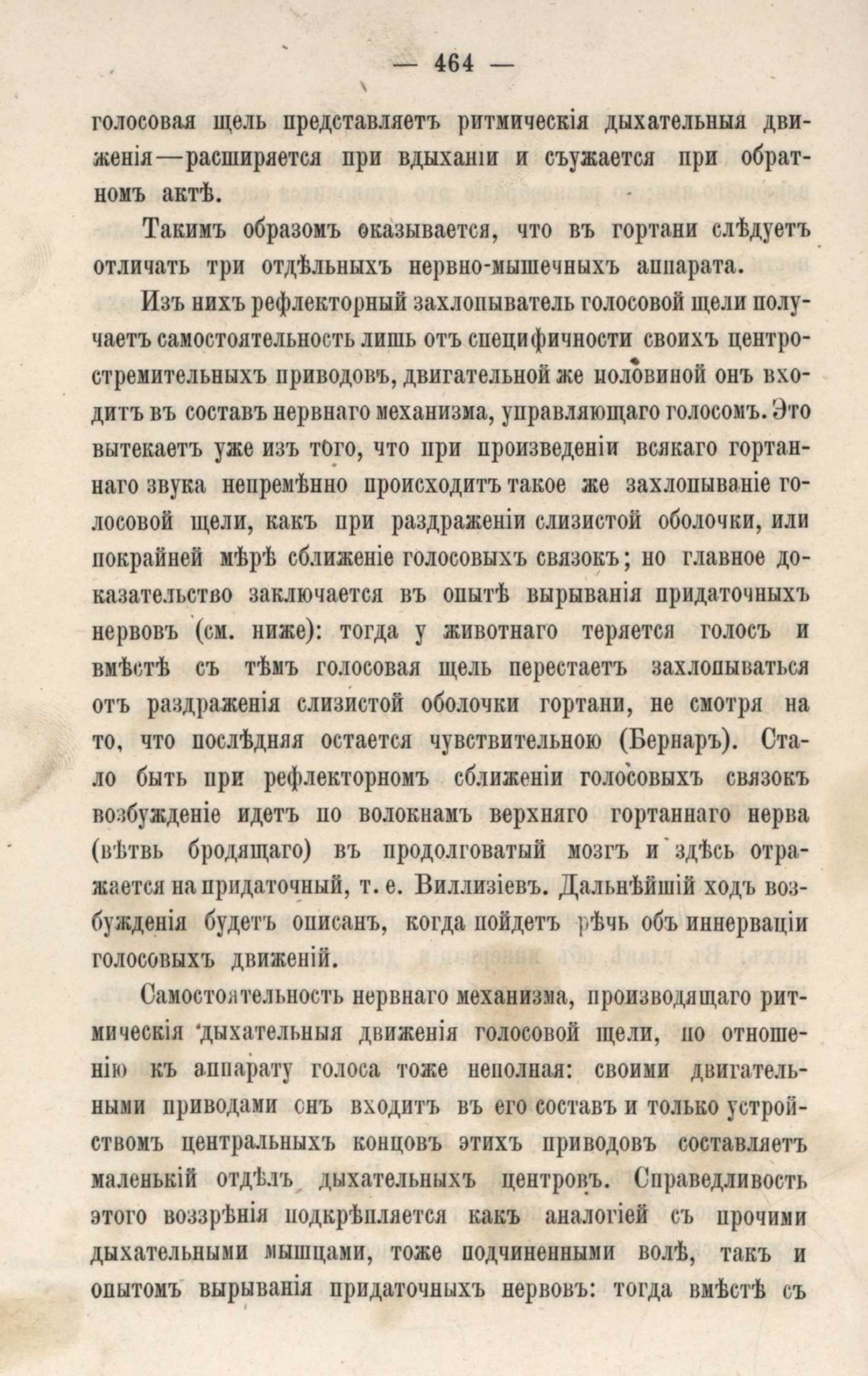 — 464 —

голосовая щель представляетъ ритмическія дыхательныя движенія—расширяется при вдыханіи и съужается при обратномъ актѣ.

Такимъ образомъ оказывается, что въ гортани слѣдуетъ отличать три отдѣльныхъ нервно-мышечныхъ аппарата.

Изъ нихъ рефлекторный захлопыватель голосовой щели получаетъ самостоятельность лишь отъ специфичности своихъ центростремительныхъ приводовъ, двигательной же половиной онъ входитъ въ составъ нервнаго механизма, управляющаго голосомъ. Это вытекаетъ уже изъ того, что при произведеніи всякаго гортаннаго звука непремѣнно происходитъ такое же захлопываніе голосовой щели, какъ при раздраженіи слизистой оболочки, или покрайней мѣрѣ сближеніе голосовыхъ связокъ; но главное доказательство заключается въ опытѣ вырыванія придаточныхъ нервовъ (см. ниже): тогда у животнаго теряется голосъ и вмѣстѣ съ тѣмъ голосовая щель перестаетъ захлопываться отъ раздраженія слизистой оболочки гортани, не смотря на то, что послѣдняя остается чувствительною (Бернаръ). Стало быть при рефлекторномъ сближеніи голосовыхъ связокъ возбужденіе идетъ по волокнамъ верхняго гортаннаго нерва (вѣтвь бродящаго) въ продолговатый мозгъ и здѣсь отражается на придаточный, т. е. Виллизіевъ. Дальнѣйшій ходъ возбужденія будетъ описанъ, когда пойдетъ рѣчь объ иннерваціи голосовыхъ движеній.

Самостоятельность нервнаго механизма, производящаго ритмическія дыхательныя движенія голосовой щели, по отношенію къ аппарату голоса тоже неполная: своими двигательными приводами онъ входитъ въ его составъ и только устройствомъ центральныхъ концовъ этихъ приводовъ составляетъ маленькій отдѣлъ дыхательныхъ центровъ. Справедливость этого воззрѣнія подкрѣпляется какъ аналогіей съ прочими дыхательными мышцами, тоже подчиненными волѣ, такъ и опытомъ вырыванія придаточныхъ нервовъ: тогда вмѣстѣ съ